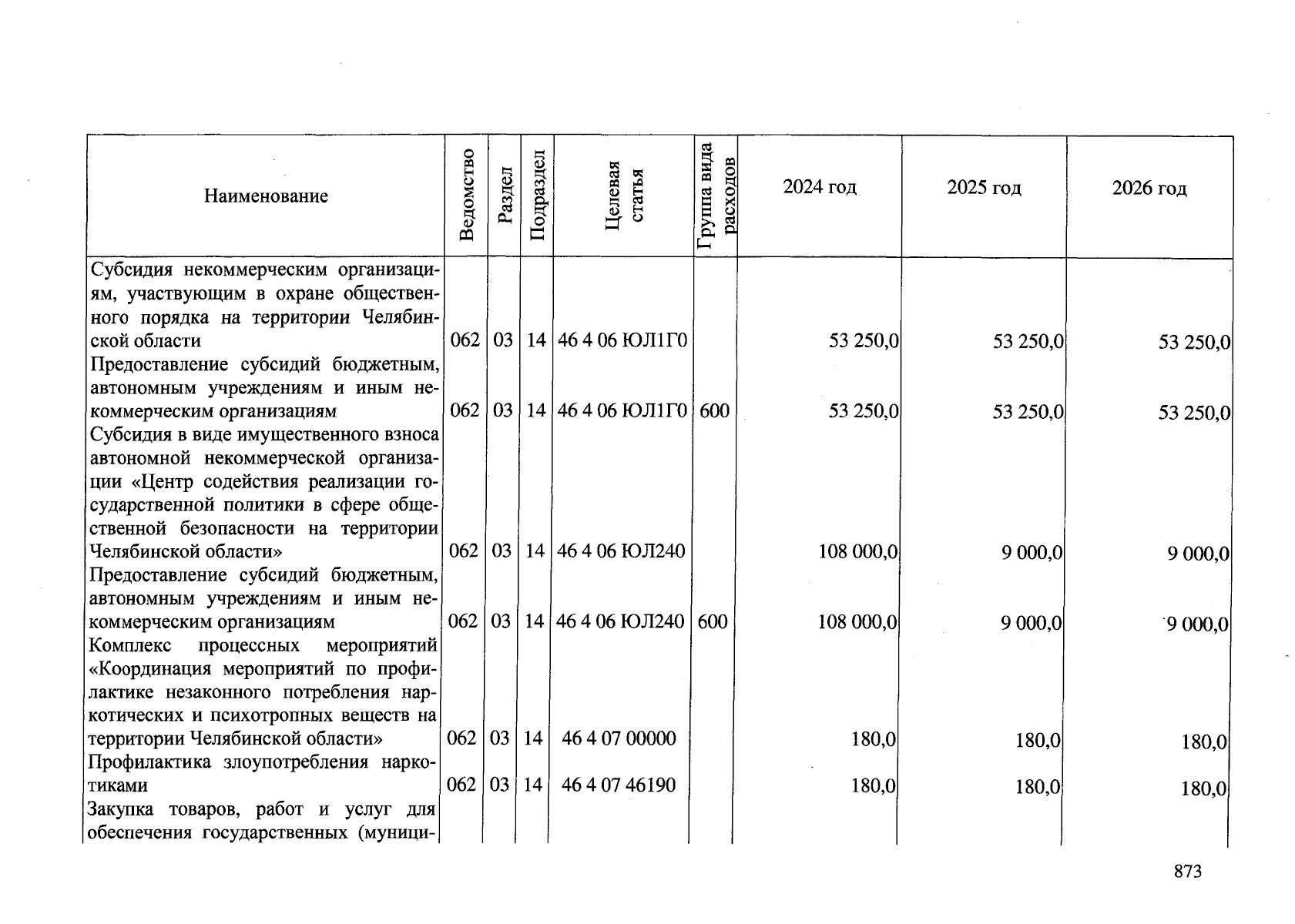 | Наименование | Ведомство | Раздел | Подраздел | Целевая статья | Группа вида расходов | 2024 год | 2025 год | 2026 год |
|---|---|---|---|---|---|---|---|---|
| Субсидия некоммерческим организациям, участвующим в охране общественного порядка на территории Челябинской области | 062 | 03 | 14 | 46 4 06 ЮЛ1Г0 | | 53 250,0 | 53 250,0 | 53 250,0 |
| Предоставление субсидий бюджетным, автономным учреждениям и иным некоммерческим организациям | 062 | 03 | 14 | 46 4 06 ЮЛ1Г0 | 600 | 53 250,0 | 53 250,0 | 53 250,0 |
| Субсидия в виде имущественного взноса автономной некоммерческой организации «Центр содействия реализации государственной политики в сфере общественной безопасности на территории Челябинской области» | 062 | 03 | 14 | 46 4 06 ЮЛ240 | | 108 000,0 | 9 000,0 | 9 000,0 |
| Предоставление субсидий бюджетным, автономным учреждениям и иным некоммерческим организациям | 062 | 03 | 14 | 46 4 06 ЮЛ240 | 600 | 108 000,0 | 9 000,0 | 9 000,0 |
| Комплекс процессных мероприятий «Координация мероприятий по профилактике незаконного потребления наркотических и психотропных веществ на территории Челябинской области» | 062 | 03 | 14 | 46 4 07 00000 | | 180,0 | 180,0 | 180,0 |
| Профилактика злоупотребления наркотиками | 062 | 03 | 14 | 46 4 07 46190 | | 180,0 | 180,0 | 180,0 |
| Закупка товаров, работ и услуг для обеспечения государственных (муници- | | | | | | | | |

873